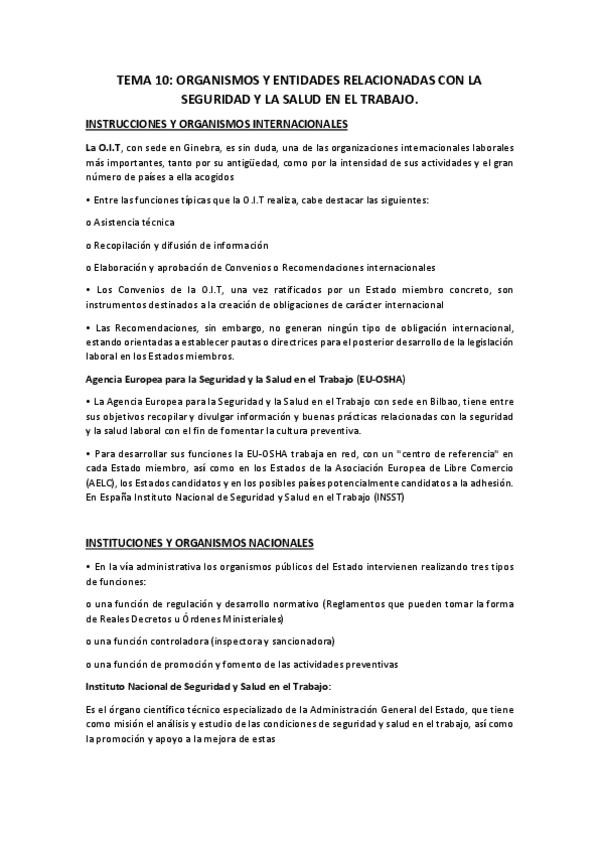 TEMA 10: ORGANISMOS Y ENTIDADES RELACIONADAS CON LA SEGURIDAD Y LA SALUD EN EL TRABAJO.

INSTRUCCIONES Y ORGANISMOS INTERNACIONALES

La O.I.T, con sede en Ginebra, es sin duda, una de las organizaciones internacionales laborales más importantes, tanto por su antigüedad, como por la intensidad de sus actividades y el gran número de países a ella acogidos

• Entre las funciones típicas que la O.I.T realiza, cabe destacar las siguientes:

o Asistencia técnica

o Recopilación y difusión de información

o Elaboración y aprobación de Convenios o Recomendaciones internacionales

• Los Convenios de la O.I.T, una vez ratificados por un Estado miembro concreto, son instrumentos destinados a la creación de obligaciones de carácter internacional

• Las Recomendaciones, sin embargo, no generan ningún tipo de obligación internacional, estando orientadas a establecer pautas o directrices para el posterior desarrollo de la legislación laboral en los Estados miembros.

Agencia Europea para la Seguridad y la Salud en el Trabajo (EU-OSHA)

• La Agencia Europea para la Seguridad y la Salud en el Trabajo con sede en Bilbao, tiene entre sus objetivos recopilar y divulgar información y buenas prácticas relacionadas con la seguridad y la salud laboral con el fin de fomentar la cultura preventiva.

• Para desarrollar sus funciones la EU-OSHA trabaja en red, con un "centro de referencia" en cada Estado miembro, así como en los Estados de la Asociación Europea de Libre Comercio (AELC), los Estados candidatos y en los posibles países potencialmente candidatos a la adhesión. En España Instituto Nacional de Seguridad y Salud en el Trabajo (INSST)

INSTITUCIONES Y ORGANISMOS NACIONALES

• En la vía administrativa los organismos públicos del Estado intervienen realizando tres tipos de funciones:

o una función de regulación y desarrollo normativo (Reglamentos que pueden tomar la forma de Reales Decretos u Órdenes Ministeriales)

o una función controladora (inspectora y sancionadora)

o una función de promoción y fomento de las actividades preventivas

Instituto Nacional de Seguridad y Salud en el Trabajo:

Es el órgano científico técnico especializado de la Administración General del Estado, que tiene como misión el análisis y estudio de las condiciones de seguridad y salud en el trabajo, así como la promoción y apoyo a la mejora de estas